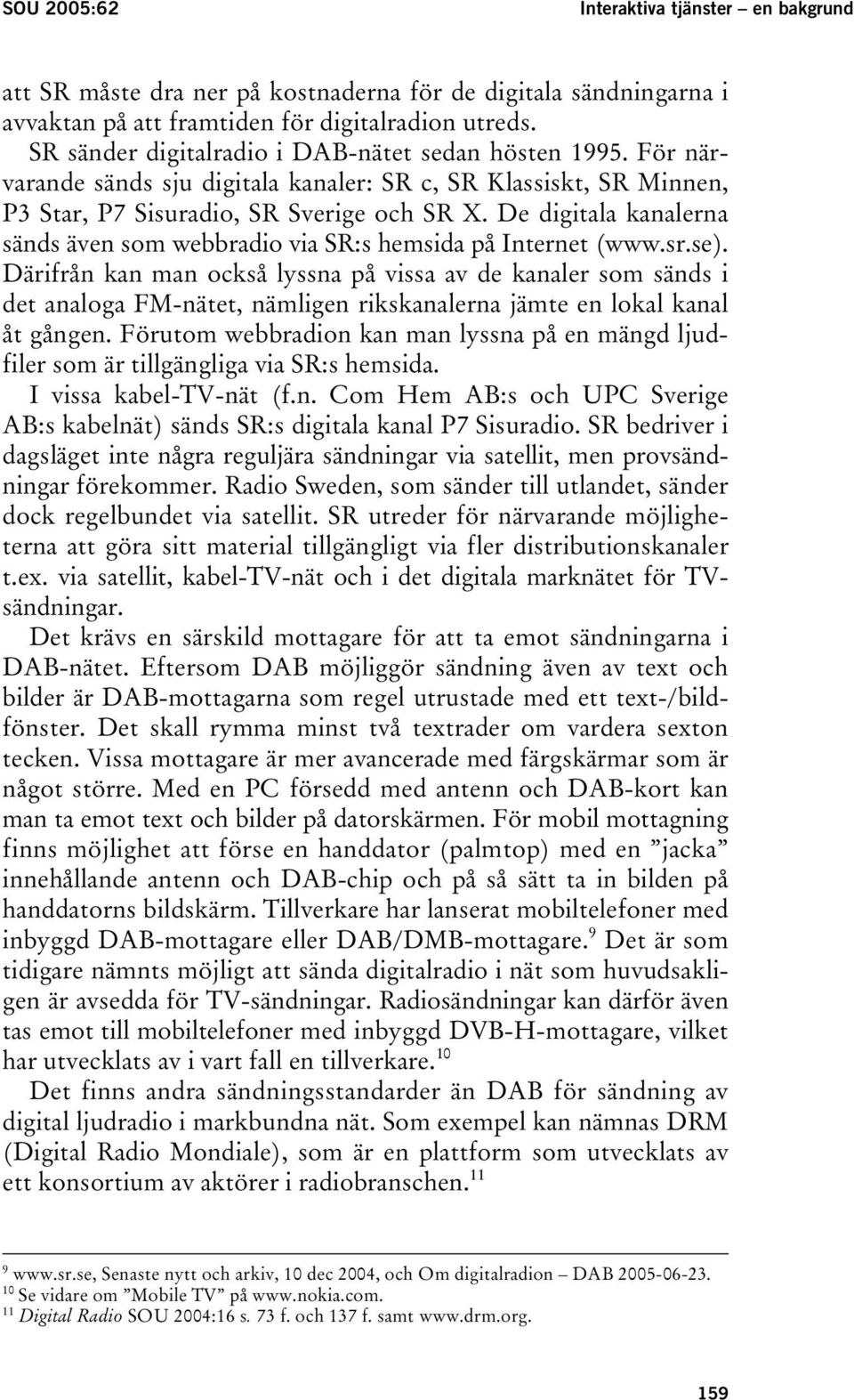 SOU 2005:62 Interaktiva tjänster – en bakgrund

att SR måste dra ner på kostnaderna för de digitala sändningarna i avvaktan på att framtiden för digitalradion utreds.

SR sänder digitalradio i DAB-nätet sedan hösten 1995. För närvarande sänds sju digitala kanaler: SR c, SR Klassiskt, SR Minnen, P3 Star, P7 Sisuradio, SR Sverige och SR X. De digitala kanalerna sänds även som webbradio via SR:s hemsida på Internet (www.sr.se). Därifrån kan man också lyssna på vissa av de kanaler som sänds i det analoga FM-nätet, nämligen rikskanalerna jämte en lokal kanal åt gången. Förutom webbradion kan man lyssna på en mängd ljudfiler som är tillgängliga via SR:s hemsida.

I vissa kabel-TV-nät (f.n. Com Hem AB:s och UPC Sverige AB:s kabelnät) sänds SR:s digitala kanal P7 Sisuradio. SR bedriver i dagsläget inte några reguljära sändningar via satellit, men provsändningar förekommer. Radio Sweden, som sänder till utlandet, sänder dock regelbundet via satellit. SR utreder för närvarande möjligheterna att göra sitt material tillgängligt via fler distributionskanaler t.ex. via satellit, kabel-TV-nät och i det digitala marknätet för TV-sändningar.

Det krävs en särskild mottagare för att ta emot sändningarna i DAB-nätet. Eftersom DAB möjliggör sändning även av text och bilder är DAB-mottagarna som regel utrustade med ett text-/bildfönster. Det skall rymma minst två textrader om vardera sexton tecken. Vissa mottagare är mer avancerade med färgskärmar som är något större. Med en PC försedd med antenn och DAB-kort kan man ta emot text och bilder på datorskärmen. För mobil mottagning finns möjlighet att förse en handdator (palmtop) med en ”jacka” innehållande antenn och DAB-chip och på så sätt ta in bilden på handdatorns bildskärm. Tillverkare har lanserat mobiltelefoner med inbyggd DAB-mottagare eller DAB/DMB-mottagare.$^{9}$ Det är som tidigare nämnts möjligt att sända digitalradio i nät som huvudsakligen är avsedda för TV-sändningar. Radiosändningar kan därför även tas emot till mobiltelefoner med inbyggd DVB-H-mottagare, vilket har utvecklats av i vart fall en tillverkare.$^{10}$

Det finns andra sändningsstandarder än DAB för sändning av digital ljudradio i markbundna nät. Som exempel kan nämnas DRM (Digital Radio Mondiale), som är en plattform som utvecklats av ett konsortium av aktörer i radiobranschen.$^{11}$

$^{9}$ www.sr.se, Senaste nytt och arkiv, 10 dec 2004, och Om digitalradion – DAB 2005-06-23.
$^{10}$ Se vidare om ”Mobile TV” på www.nokia.com.
$^{11}$ Digital Radio SOU 2004:16 s. 73 f. och 137 f. samt www.drm.org.

159